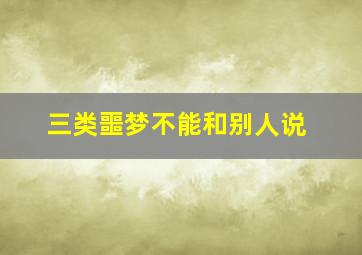 三类噩梦不能和别人说